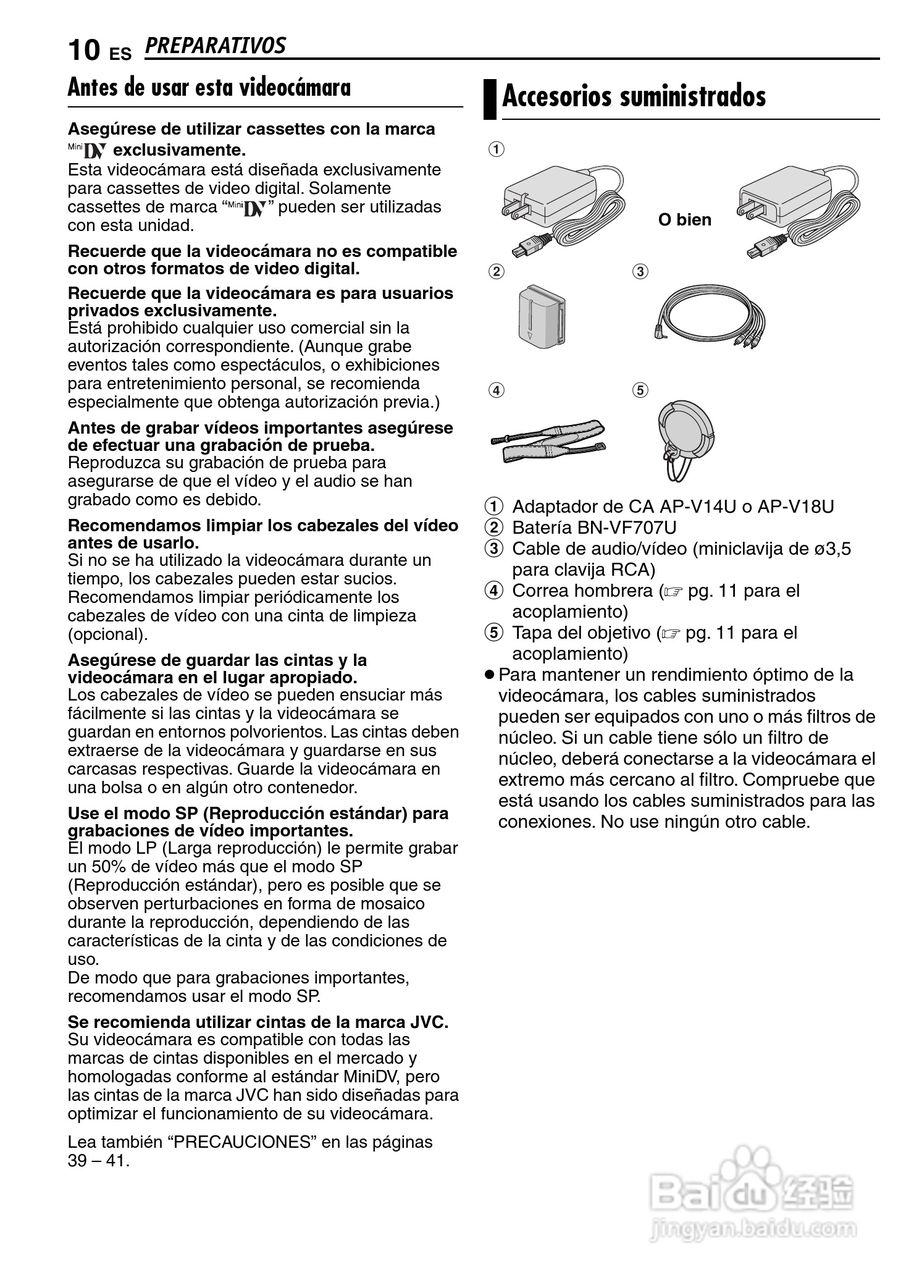 10 ES PREPARATIVOS

Antes de usar esta videocámara

Asegúrese de utilizar cassettes con la marca Mini DV exclusivamente.
Esta videocámara está diseñada exclusivamente para cassettes de video digital. Solamente cassettes de marca "Mini DV" pueden ser utilizadas con esta unidad.

Recuerde que la videocámara no es compatible con otros formatos de video digital.

Recuerde que la videocámara es para usuarios privados exclusivamente.
Está prohibido cualquier uso comercial sin la autorización correspondiente. (Aunque grabe eventos tales como espectáculos, o exhibiciones para entretenimiento personal, se recomienda especialmente que obtenga autorización previa.)

Antes de grabar vídeos importantes asegúrese de efectuar una grabación de prueba.
Reproduzca su grabación de prueba para asegurarse de que el vídeo y el audio se han grabado como es debido.

Recomendamos limpiar los cabezales del vídeo antes de usarlo.
Si no se ha utilizado la videocámara durante un tiempo, los cabezales pueden estar sucios. Recomendamos limpiar periódicamente los cabezales de vídeo con una cinta de limpieza (opcional).

Asegúrese de guardar las cintas y la videocámara en el lugar apropiado.
Los cabezales de vídeo se pueden ensuciar más fácilmente si las cintas y la videocámara se guardan en entornos polvorientos. Las cintas deben extraerse de la videocámara y guardarse en sus carcasas respectivas. Guarde la videocámara en una bolsa o en algún otro contenedor.

Use el modo SP (Reproducción estándar) para grabaciones de vídeo importantes.
El modo LP (Larga reproducción) le permite grabar un 50% de vídeo más que el modo SP (Reproducción estándar), pero es posible que se observen perturbaciones en forma de mosaico durante la reproducción, dependiendo de las características de la cinta y de las condiciones de uso.
De modo que para grabaciones importantes, recomendamos usar el modo SP.

Se recomienda utilizar cintas de la marca JVC.
Su videocámara es compatible con todas las marcas de cintas disponibles en el mercado y homologadas conforme al estándar MiniDV, pero las cintas de la marca JVC han sido diseñadas para optimizar el funcionamiento de su videocámara.

Lea también "PRECAUCIONES" en las páginas 39 – 41.

Accesorios suministrados

①
O bien
② ③
④ ⑤

① Adaptador de CA AP-V14U o AP-V18U
② Batería BN-VF707U
③ Cable de audio/vídeo (miniclavija de ø3,5 para clavija RCA)
④ Correa hombrera (☞ pg. 11 para el acoplamiento)
⑤ Tapa del objetivo (☞ pg. 11 para el acoplamiento)
● Para mantener un rendimiento óptimo de la videocámara, los cables suministrados pueden ser equipados con uno o más filtros de núcleo. Si un cable tiene sólo un filtro de núcleo, deberá conectarse a la videocámara el extremo más cercano al filtro. Compruebe que está usando los cables suministrados para las conexiones. No use ningún otro cable.

Baidu 经验
jingyan.baidu.com